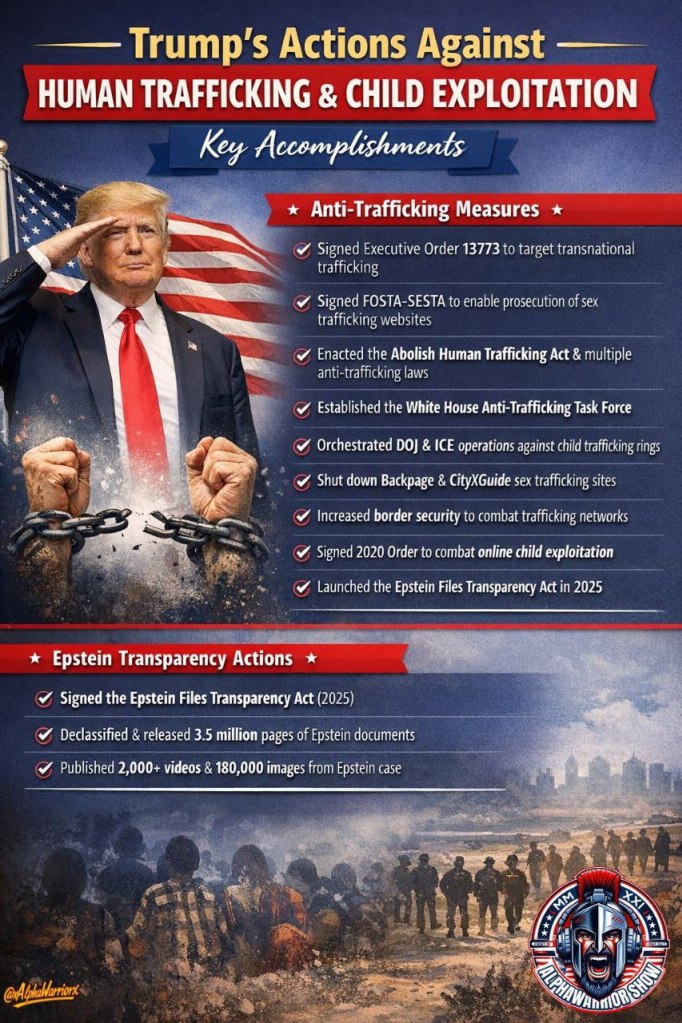 Trump's Actions Against
HUMAN TRAFFICKING & CHILD EXPLOITATION
Key Accomplishments

★ Anti-Trafficking Measures ★

Signed Executive Order 13773 to target transnational trafficking

Signed FOSTA-SESTA to enable prosecution of sex trafficking websites

Enacted the Abolish Human Trafficking Act & multiple anti-trafficking laws

Established the White House Anti-Trafficking Task Force

Orchestrated DOJ & ICE operations against child trafficking rings

Shut down Backpage & CityXGuide sex trafficking sites

Increased border security to combat trafficking networks

Signed 2020 Order to combat online child exploitation

Launched the Epstein Files Transparency Act in 2025

★ Epstein Transparency Actions ★

Signed the Epstein Files Transparency Act (2025)

Declassified & released 3.5 million pages of Epstein documents

Published 2,000+ videos & 180,000 images from Epstein case

@AlphaWarriorx

MM XXI
ALPHAWARRIOR SHOW